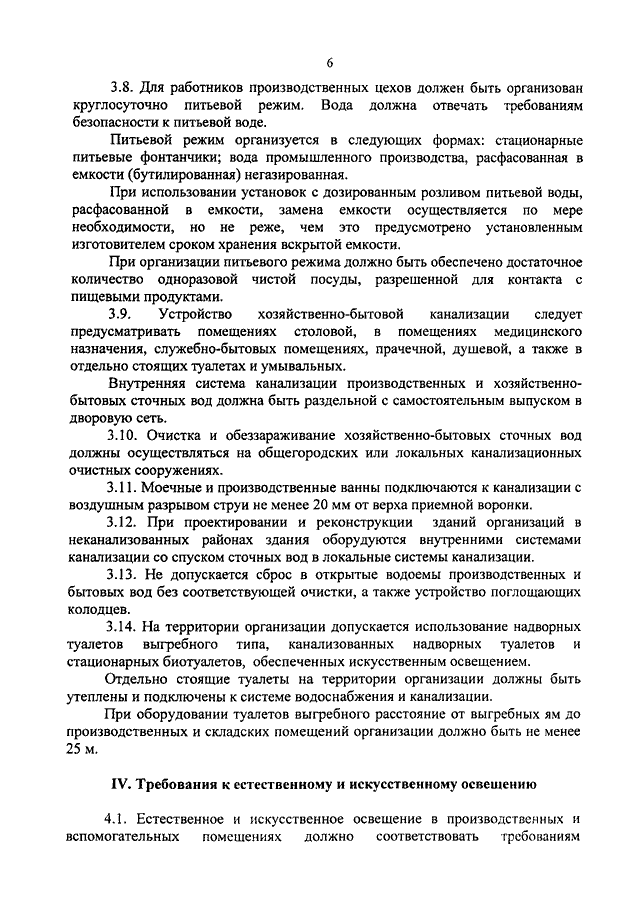 6

3.8. Для работников производственных цехов должен быть организован круглосуточно питьевой режим. Вода должна отвечать требованиям безопасности к питьевой воде.

Питьевой режим организуется в следующих формах: стационарные питьевые фонтанчики; вода промышленного производства, расфасованная в емкости (бутилированная) негазированная.

При использовании установок с дозированным розливом питьевой воды, расфасованной в емкости, замена емкости осуществляется по мере необходимости, но не реже, чем это предусмотрено установленным изготовителем сроком хранения вскрытой емкости.

При организации питьевого режима должно быть обеспечено достаточное количество одноразовой чистой посуды, разрешенной для контакта с пищевыми продуктами.

3.9. Устройство хозяйственно-бытовой канализации следует предусматривать помещениях столовой, в помещениях медицинского назначения, служебно-бытовых помещениях, прачечной, душевой, а также в отдельно стоящих туалетах и умывальных.

Внутренняя система канализации производственных и хозяйственно-бытовых сточных вод должна быть раздельной с самостоятельным выпуском в дворовую сеть.

3.10. Очистка и обеззараживание хозяйственно-бытовых сточных вод должны осуществляться на общегородских или локальных канализационных очистных сооружениях.

3.11. Моечные и производственные ванны подключаются к канализации с воздушным разрывом струи не менее 20 мм от верха приемной воронки.

3.12. При проектировании и реконструкции зданий организаций в неканализованных районах здания оборудуются внутренними системами канализации со спуском сточных вод в локальные системы канализации.

3.13. Не допускается сброс в открытые водоемы производственных и бытовых вод без соответствующей очистки, а также устройство поглощающих колодцев.

3.14. На территории организации допускается использование надворных туалетов выгребного типа, канализованных надворных туалетов и стационарных биотуалетов, обеспеченных искусственным освещением.

Отдельно стоящие туалеты на территории организации должны быть утеплены и подключены к системе водоснабжения и канализации.

При оборудовании туалетов выгребного расстояние от выгребных ям до производственных и складских помещений организации должно быть не менее 25 м.

IV. Требования к естественному и искусственному освещению

4.1. Естественное и искусственное освещение в производственных и вспомогательных помещениях должно соответствовать требованиям